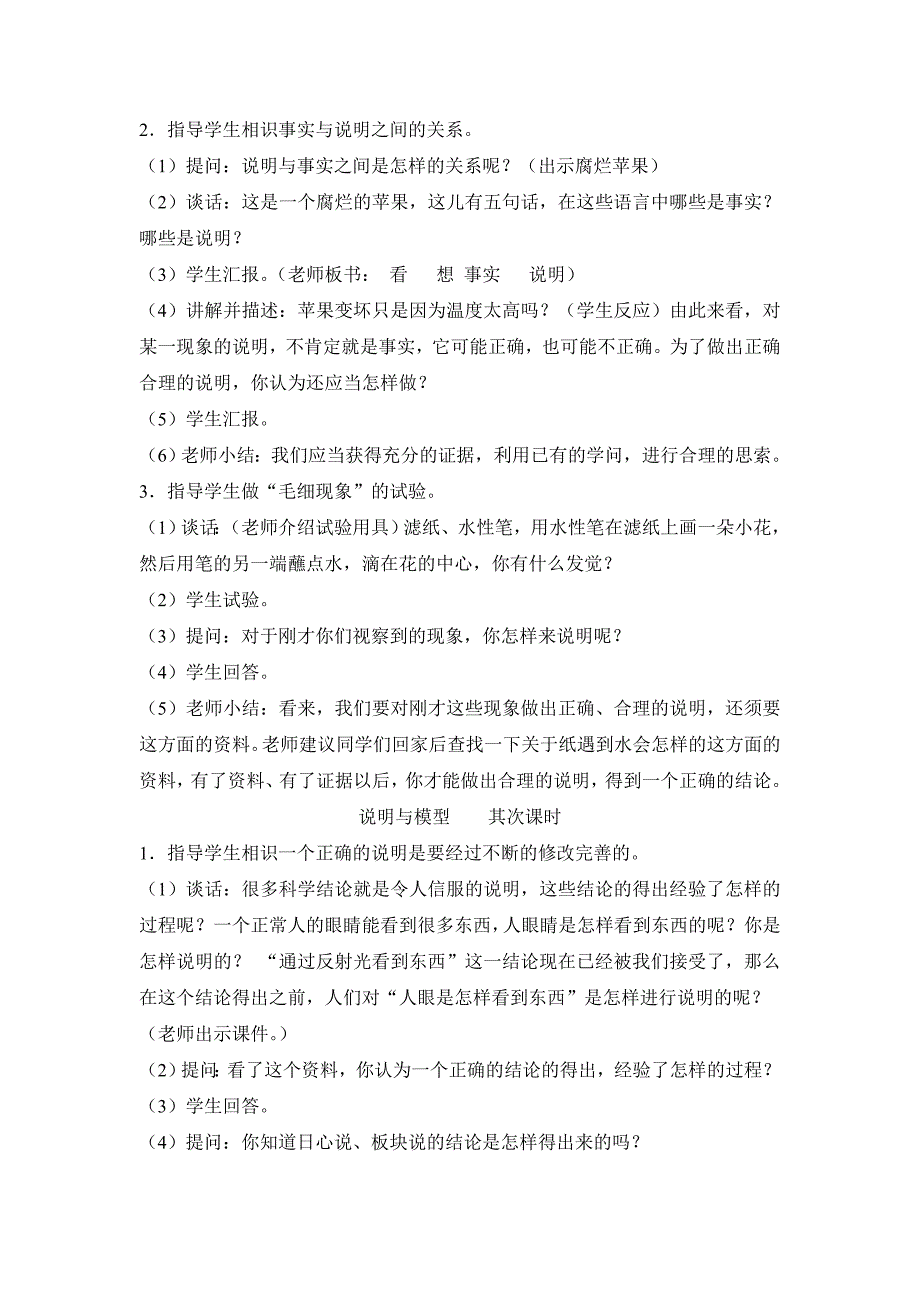 2．指导学生相识事实与说明之间的关系。

（1）提问：说明与事实之间是怎样的关系呢？（出示腐烂苹果）

（2）谈话：这是一个腐烂的苹果，这儿有五句话，在这些语言中哪些是事实？哪些是说明？

（3）学生汇报。（老师板书： 看 想 事实 说明）

（4）讲解并描述：苹果变坏只是因为温度太高吗？（学生反应）由此来看，对某一现象的说明，不肯定就是事实，它可能正确，也可能不正确。为了做出正确合理的说明，你认为还应当怎样做？

（5）学生汇报。

（6）老师小结：我们应当获得充分的证据，利用已有的学问，进行合理的思索。

3．指导学生做“毛细现象”的试验。

（1）谈话：（老师介绍试验用具）滤纸、水性笔，用水性笔在滤纸上画一朵小花，然后用笔的另一端蘸点水，滴在花的中心，你有什么发觉？

（2）学生试验。

（3）提问：对于刚才你们视察到的现象，你怎样来说明呢？

（4）学生回答。

（5）老师小结：看来，我们要对刚才这些现象做出正确、合理的说明，还须要这方面的资料。老师建议同学们回家后查找一下关于纸遇到水会怎样的这方面的资料，有了资料、有了证据以后，你才能做出合理的说明，得到一个正确的结论。

说明与模型 其次课时

1．指导学生相识一个正确的说明是要经过不断的修改完善的。

（1）谈话：很多科学结论就是令人信服的说明，这些结论的得出经验了怎样的过程呢？一个正常人的眼睛能看到很多东西，人眼睛是怎样看到东西的呢？你是怎样说明的？ “通过反射光看到东西”这一结论现在已经被我们接受了，那么在这个结论得出之前，人们对“人眼是怎样看到东西”是怎样进行说明的呢？（老师出示课件。）

（2）提问：看了这个资料，你认为一个正确的结论的得出，经验了怎样的过程？

（3）学生回答。

（4）提问：你知道日心说、板块说的结论是怎样得出来的吗？